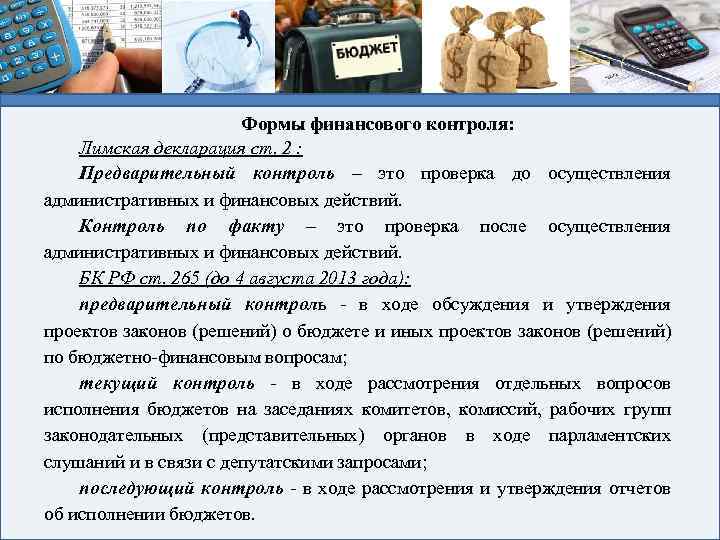 БЮДЖЕТ

Формы финансового контроля:

Лимская декларация ст. 2 :

Предварительный контроль – это проверка до осуществления административных и финансовых действий.

Контроль по факту – это проверка после осуществления административных и финансовых действий.

БК РФ ст. 265 (до 4 августа 2013 года):

предварительный контроль - в ходе обсуждения и утверждения проектов законов (решений) о бюджете и иных проектов законов (решений) по бюджетно-финансовым вопросам;

текущий контроль - в ходе рассмотрения отдельных вопросов исполнения бюджетов на заседаниях комитетов, комиссий, рабочих групп законодательных (представительных) органов в ходе парламентских слушаний и в связи с депутатскими запросами;

последующий контроль - в ходе рассмотрения и утверждения отчетов об исполнении бюджетов.